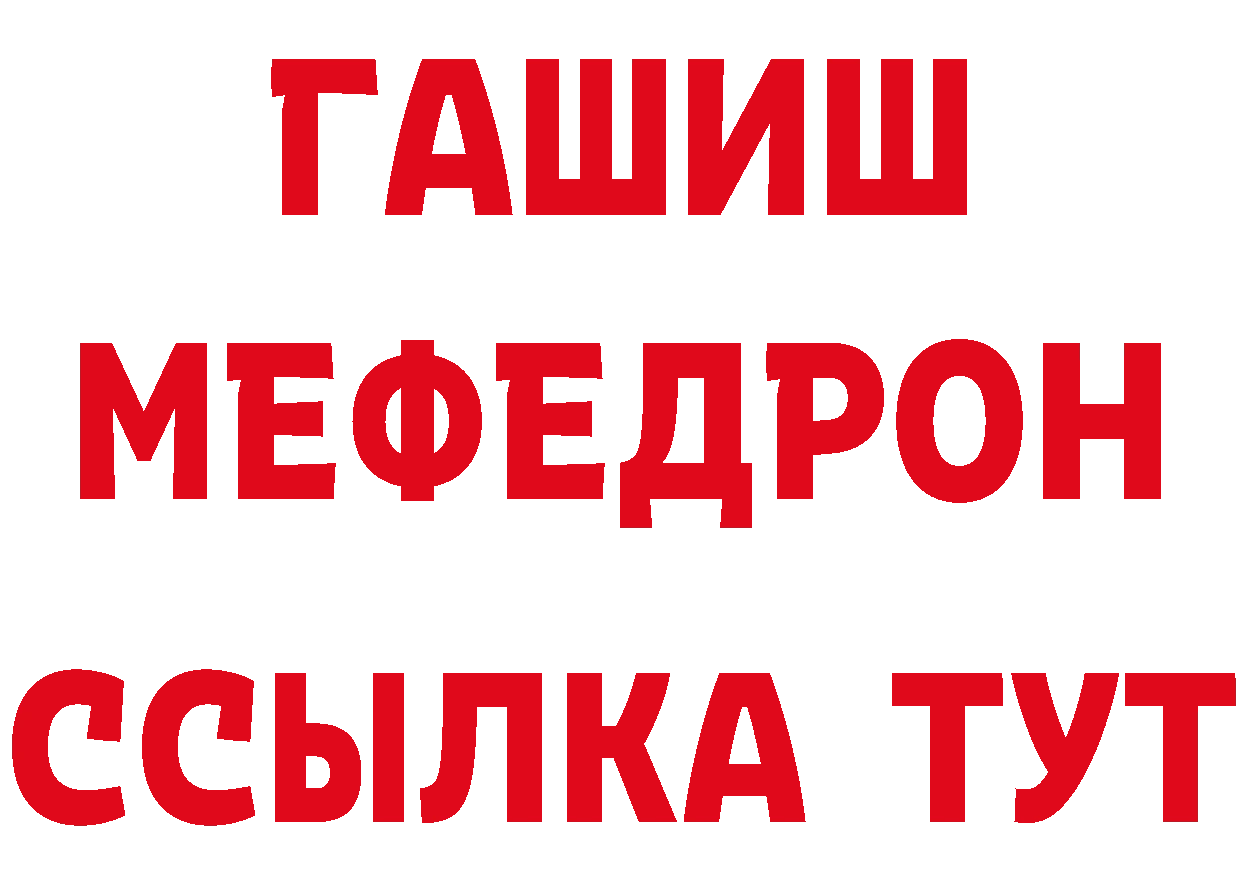 ГАШИШ
МЕФЕДРОН
ССЫЛКА ТУТ